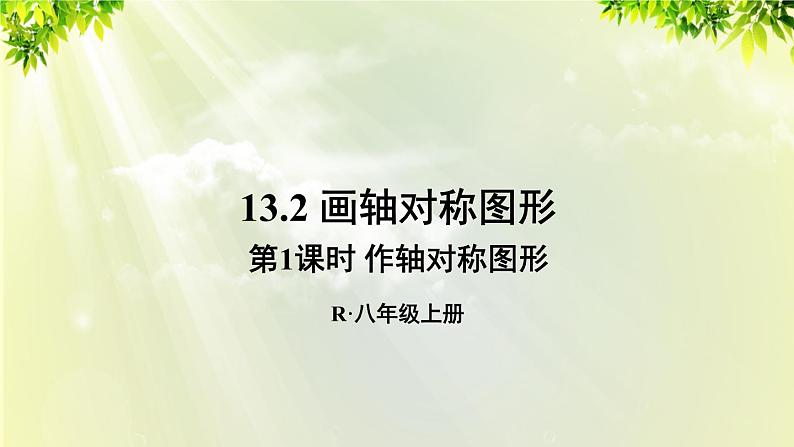 13.2 画轴对称图形

第1课时 作轴对称图形

R·八年级上册